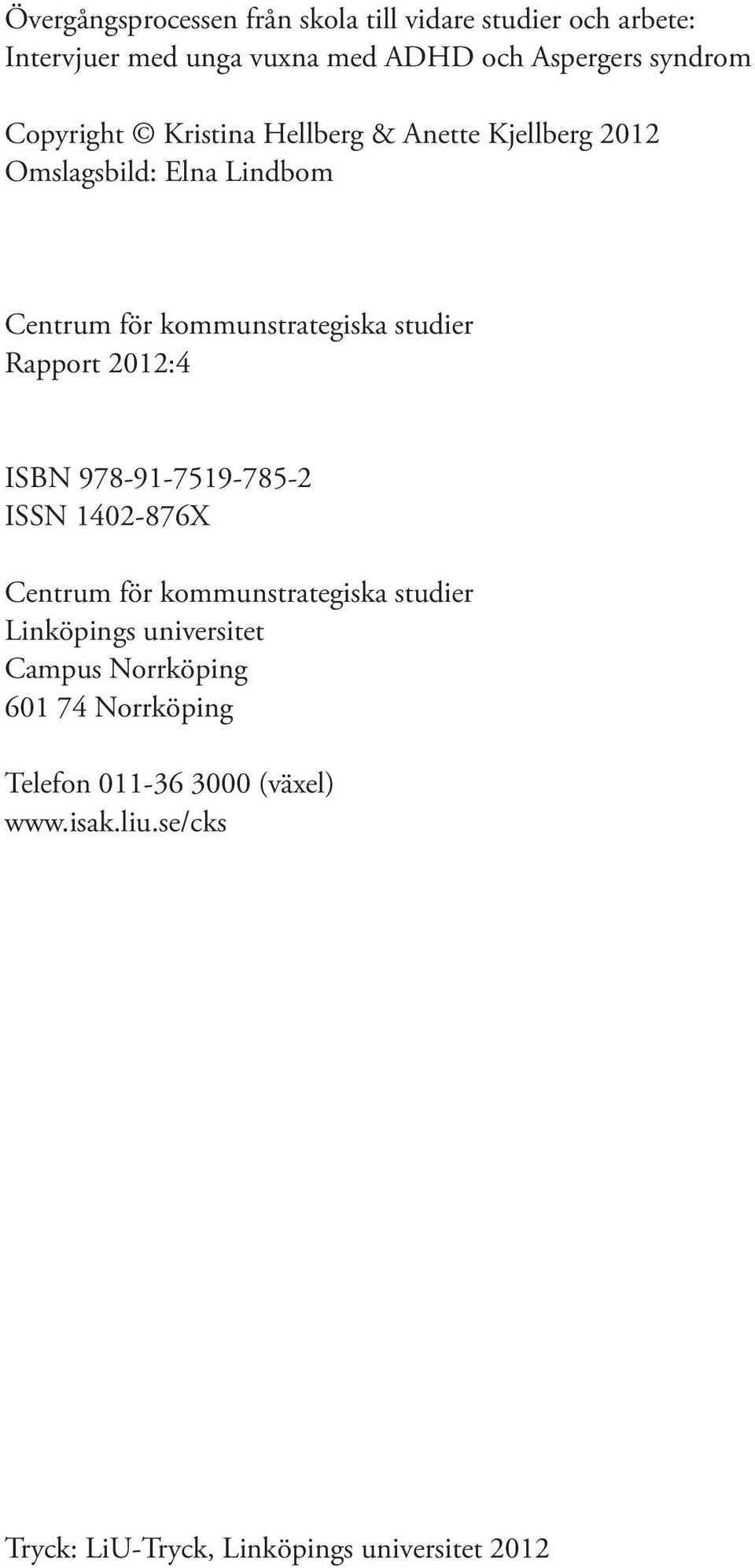 Övergångsprocessen från skola till vidare studier och arbete:
Intervjuer med unga vuxna med ADHD och Aspergers syndrom

Copyright © Kristina Hellberg & Anette Kjellberg 2012
Omslagsbild: Elna Lindbom

Centrum för kommunstrategiska studier
Rapport 2012:4

ISBN 978-91-7519-785-2
ISSN 1402-876X

Centrum för kommunstrategiska studier
Linköpings universitet
Campus Norrköping
601 74 Norrköping

Telefon 011-36 3000 (växel)
www.isak.liu.se/cks

Tryck: LiU-Tryck, Linköpings universitet 2012